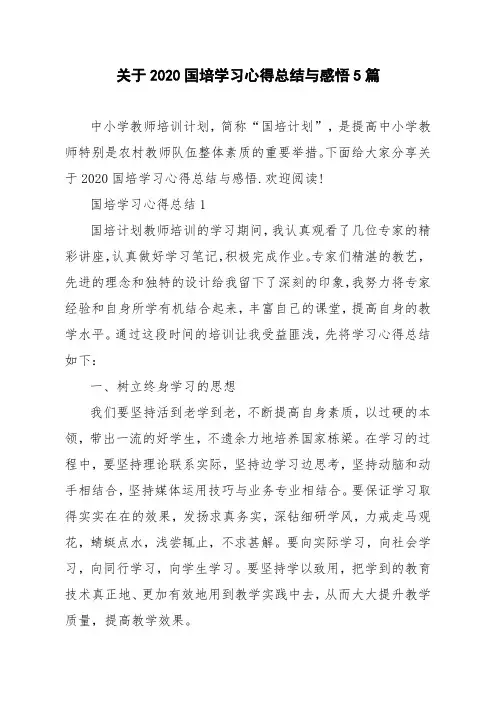 关于 2020 国培学习心得总结与感悟 5 篇

中小学教师培训计划，简称“国培计划”，是提高中小学教师特别是农村教师队伍整体素质的重要举措。下面给大家分享关于 2020 国培学习心得总结与感悟.欢迎阅读!

国培学习心得总结 1

国培计划教师培训的学习期间，我认真观看了几位专家的精彩讲座，认真做好学习笔记，积极完成作业。专家们精湛的教艺，先进的理念和独特的设计给我留下了深刻的印象，我努力将专家经验和自身所学有机结合起来，丰富自己的课堂，提高自身的教学水平。通过这段时间的培训让我受益匪浅，先将学习心得总结如下：

一、树立终身学习的思想

我们要坚持活到老学到老，不断提高自身素质，以过硬的本领，带出一流的好学生，不遗余力地培养国家栋梁。在学习的过程中，要坚持理论联系实际，坚持边学习边思考，坚持动脑和动手相结合，坚持媒体运用技巧与业务专业相结合。要保证学习取得实实在在的效果，发扬求真务实，深钻细研学风，力戒走马观花，蜻蜓点水，浅尝辄止，不求甚解。要向实际学习，向社会学习，向同行学习，向学生学习。要坚持学以致用，把学到的教育技术真正地、更加有效地用到教学实践中去，从而大大提升教学质量，提高教学效果。